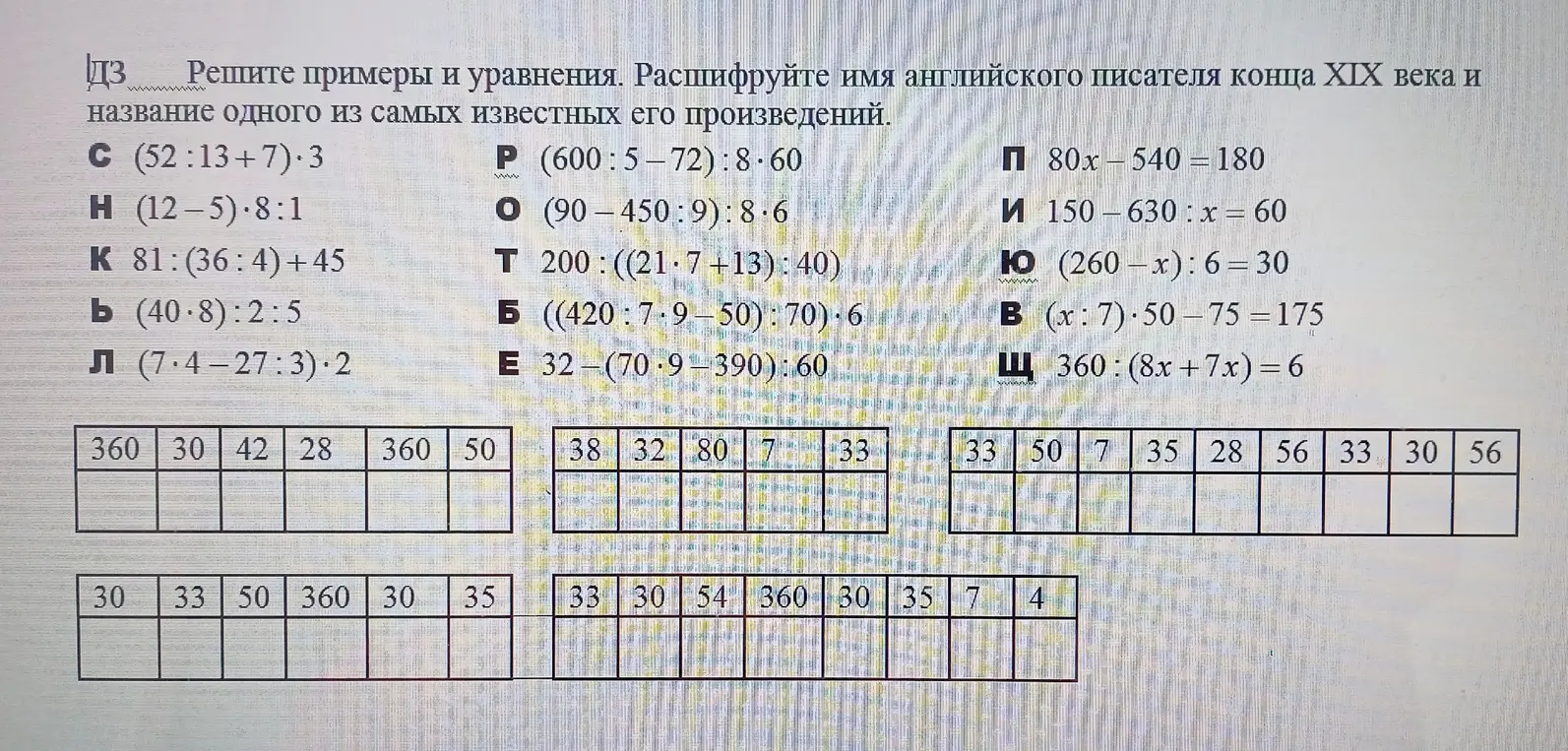 ДЗ Решите примеры и уравнения. Расшифруйте имя английского писателя конца XIX века и название одного из самых известных его произведений.

С $(52:13+7)\cdot 3$
Н $(12-5)\cdot 8:1$
К $81:(36:4)+45$
Ь $(40\cdot 8):2:5$
Л $(7\cdot 4-27:3)\cdot 2$

Р $(600:5-72):8\cdot 60$
О $(90-450:9):8\cdot 6$
Т $200:((21\cdot 7+13):40)$
Б $((420:7\cdot 9-50):70)\cdot 6$
Е $32-(70\cdot 9-390):60$

П $80x-540=180$
И $150-630:x=60$
Ю $(260-x):6=30$
В $(x:7)\cdot 50-75=175$
Щ $360:(8x+7x)=6$

| 360 | 30 | 42 | 28 | 360 | 50 |
|---|---|---|---|---|---|
| | | | | | |

| 38 | 32 | 80 | 7 | 33 |
|---|---|---|---|---|
| | | | | |

| 33 | 50 | 7 | 35 | 28 | 56 | 33 | 30 | 56 |
|---|---|---|---|---|---|---|---|---|
| | | | | | | | | |

| 30 | 33 | 50 | 360 | 30 | 35 |
|---|---|---|---|---|---|
| | | | | | |

| 33 | 30 | 54 | 360 | 30 | 35 | 7 | 4 |
|---|---|---|---|---|---|---|---|
| | | | | | | | |